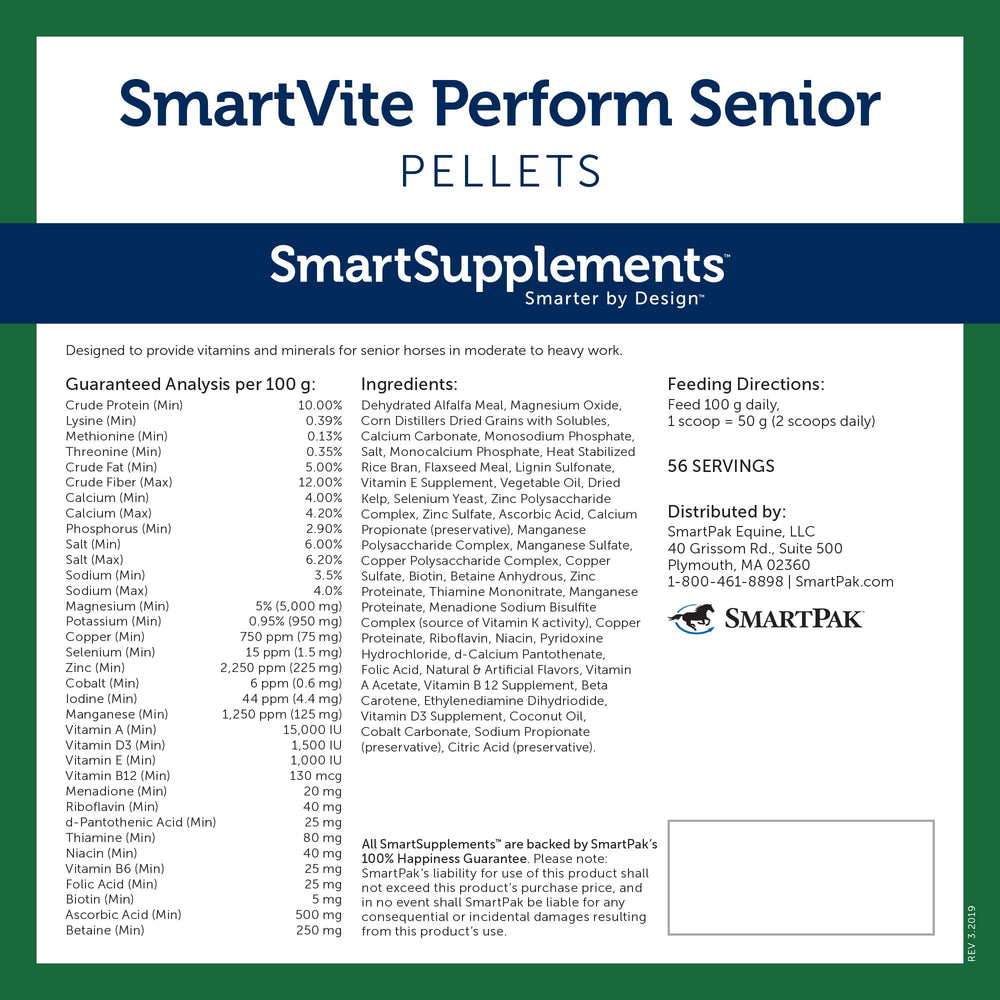 SmartVite Perform Senior
PELLETS

SmartSupplements™
Smarter by Design™

Designed to provide vitamins and minerals for senior horses in moderate to heavy work.

Guaranteed Analysis per 100 g:

| | |
|---|---|
| Crude Protein (Min) | 10.00% |
| Lysine (Min) | 0.39% |
| Methionine (Min) | 0.13% |
| Threonine (Min) | 0.35% |
| Crude Fat (Min) | 5.00% |
| Crude Fiber (Max) | 12.00% |
| Calcium (Min) | 4.00% |
| Calcium (Max) | 4.20% |
| Phosphorus (Min) | 2.90% |
| Salt (Min) | 6.00% |
| Salt (Max) | 6.20% |
| Sodium (Min) | 3.5% |
| Sodium (Max) | 4.0% |
| Magnesium (Min) | 5% (5,000 mg) |
| Potassium (Min) | 0.95% (950 mg) |
| Copper (Min) | 750 ppm (75 mg) |
| Selenium (Min) | 15 ppm (1.5 mg) |
| Zinc (Min) | 2,250 ppm (225 mg) |
| Cobalt (Min) | 6 ppm (0.6 mg) |
| Iodine (Min) | 44 ppm (4.4 mg) |
| Manganese (Min) | 1,250 ppm (125 mg) |
| Vitamin A (Min) | 15,000 IU |
| Vitamin D3 (Min) | 1,500 IU |
| Vitamin E (Min) | 1,000 IU |
| Vitamin B12 (Min) | 130 mcg |
| Menadione (Min) | 20 mg |
| Riboflavin (Min) | 40 mg |
| d-Pantothenic Acid (Min) | 25 mg |
| Thiamine (Min) | 80 mg |
| Niacin (Min) | 40 mg |
| Vitamin B6 (Min) | 25 mg |
| Folic Acid (Min) | 25 mg |
| Biotin (Min) | 5 mg |
| Ascorbic Acid (Min) | 500 mg |
| Betaine (Min) | 250 mg |

Ingredients:
Dehydrated Alfalfa Meal, Magnesium Oxide, Corn Distillers Dried Grains with Solubles, Calcium Carbonate, Monosodium Phosphate, Salt, Monocalcium Phosphate, Heat Stabilized Rice Bran, Flaxseed Meal, Lignin Sulfonate, Vitamin E Supplement, Vegetable Oil, Dried Kelp, Selenium Yeast, Zinc Polysaccharide Complex, Zinc Sulfate, Ascorbic Acid, Calcium Propionate (preservative), Manganese Polysaccharide Complex, Manganese Sulfate, Copper Polysaccharide Complex, Copper Sulfate, Biotin, Betaine Anhydrous, Zinc Proteinate, Thiamine Mononitrate, Manganese Proteinate, Menadione Sodium Bisulfite Complex (source of Vitamin K activity), Copper Proteinate, Riboflavin, Niacin, Pyridoxine Hydrochloride, d-Calcium Pantothenate, Folic Acid, Natural & Artificial Flavors, Vitamin A Acetate, Vitamin B 12 Supplement, Beta Carotene, Ethylenediamine Dihydriodide, Vitamin D3 Supplement, Coconut Oil, Cobalt Carbonate, Sodium Propionate (preservative), Citric Acid (preservative).

All SmartSupplements™ are backed by SmartPak's 100% Happiness Guarantee. Please note: SmartPak's liability for use of this product shall not exceed this product's purchase price, and in no event shall SmartPak be liable for any consequential or incidental damages resulting from this product's use.

Feeding Directions:
Feed 100 g daily,
1 scoop = 50 g (2 scoops daily)

56 SERVINGS

Distributed by:
SmartPak Equine, LLC
40 Grissom Rd., Suite 500
Plymouth, MA 02360
1-800-461-8898 | SmartPak.com

SMARTPAK

REV 3.2019